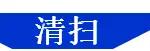 清扫